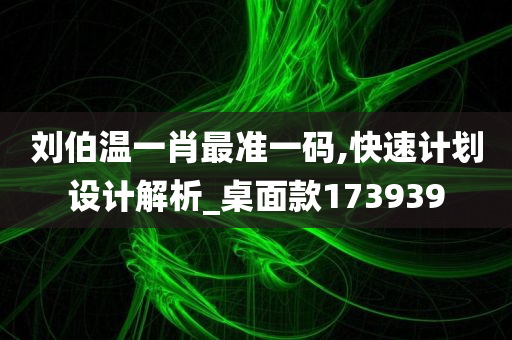 刘伯温一肖最准一码,快速计划设计解析_桌面款173939